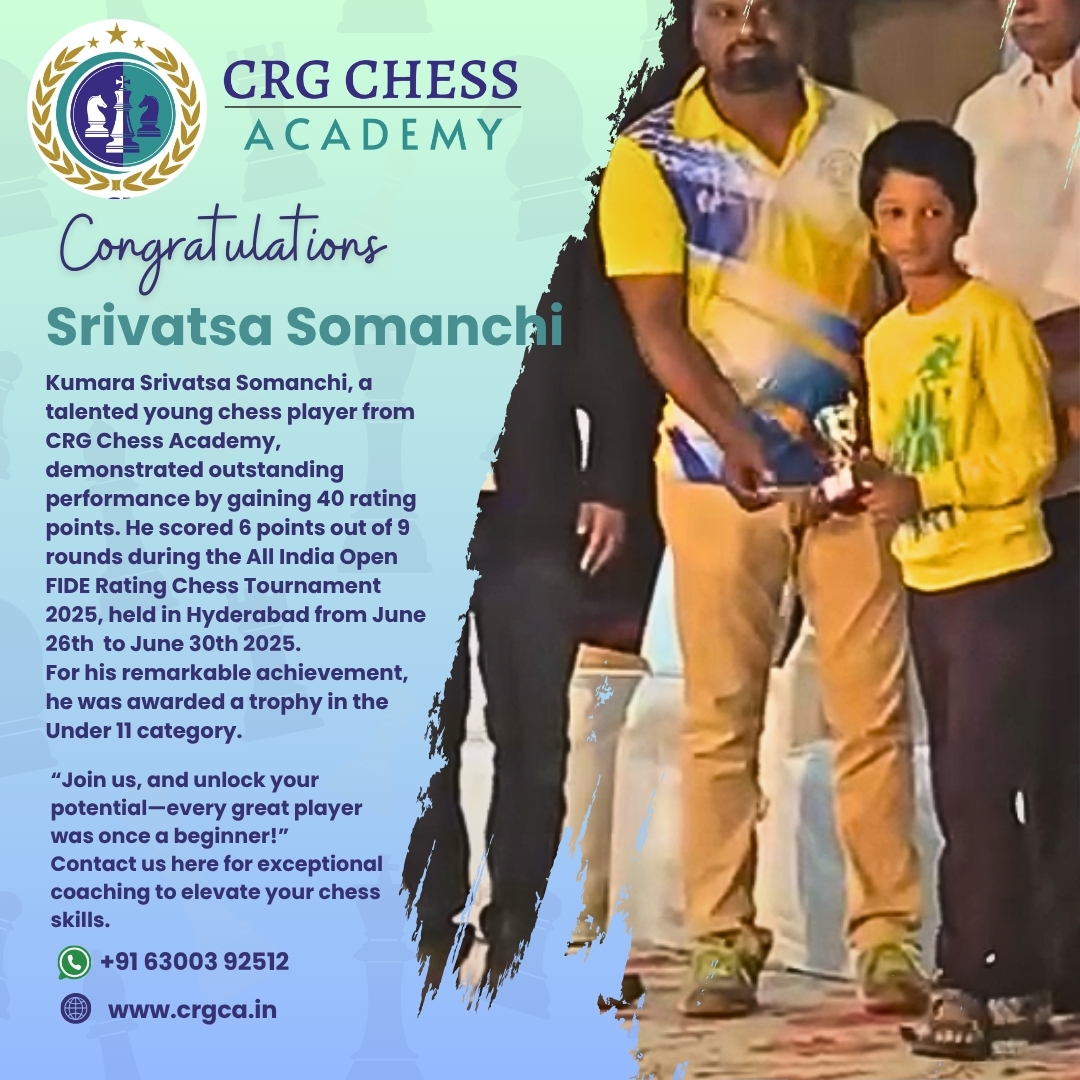 CRG CHESS
ACADEMY

Congratulations

Srivatsa Somanchi

Kumara Srivatsa Somanchi, a talented young chess player from CRG Chess Academy, demonstrated outstanding performance by gaining 40 rating points. He scored 6 points out of 9 rounds during the All India Open FIDE Rating Chess Tournament 2025, held in Hyderabad from June 26th to June 30th 2025.
For his remarkable achievement, he was awarded a trophy in the Under 11 category.

“Join us, and unlock your potential—every great player was once a beginner!”
Contact us here for exceptional coaching to elevate your chess skills.

+91 63003 92512

www.crgca.in